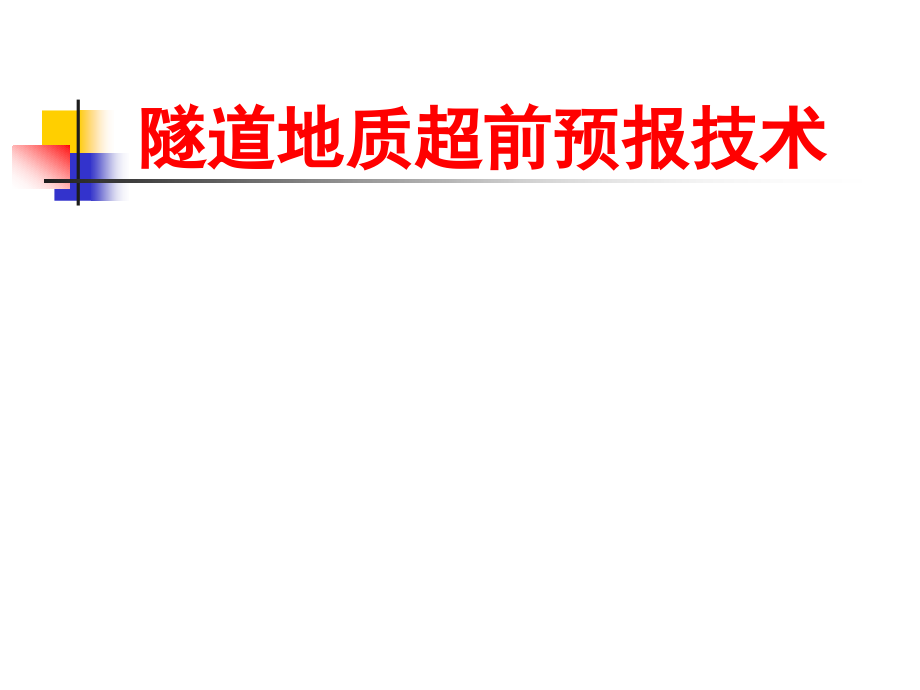 隧道地质超前预报技术